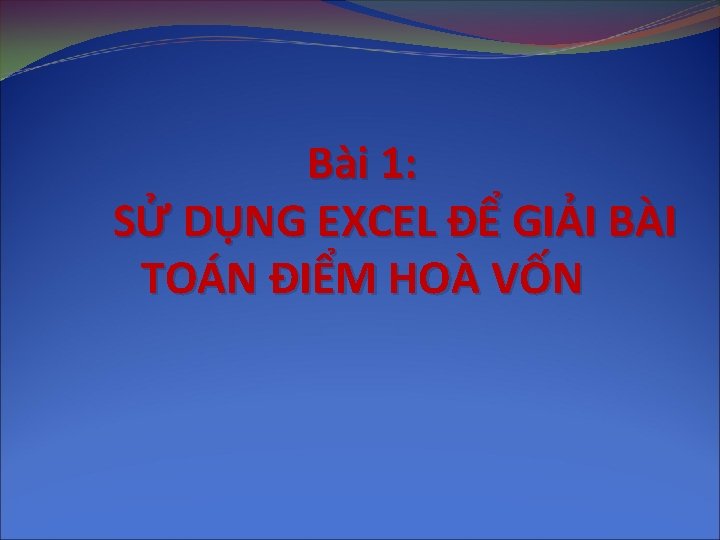 Bài 1:

SỬ DỤNG EXCEL ĐỂ GIẢI BÀI TOÁN ĐIỂM HOÀ VỐN